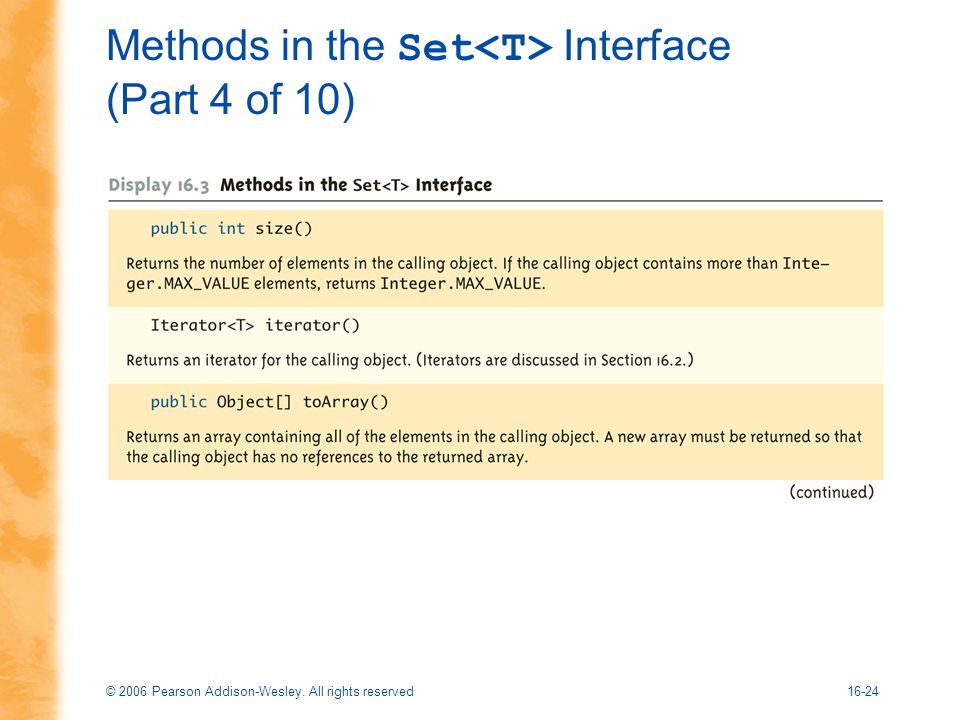 Methods in the Set<T> Interface (Part 4 of 10)

Display 16.3 Methods in the Set<T> Interface

public int size()

Returns the number of elements in the calling object. If the calling object contains more than Integer.MAX_VALUE elements, returns Integer.MAX_VALUE.

Iterator<T> iterator()

Returns an iterator for the calling object. (Iterators are discussed in Section 16.2.)

public Object[] toArray()

Returns an array containing all of the elements in the calling object. A new array must be returned so that the calling object has no references to the returned array.

(continued)

© 2006 Pearson Addison-Wesley. All rights reserved

16-24